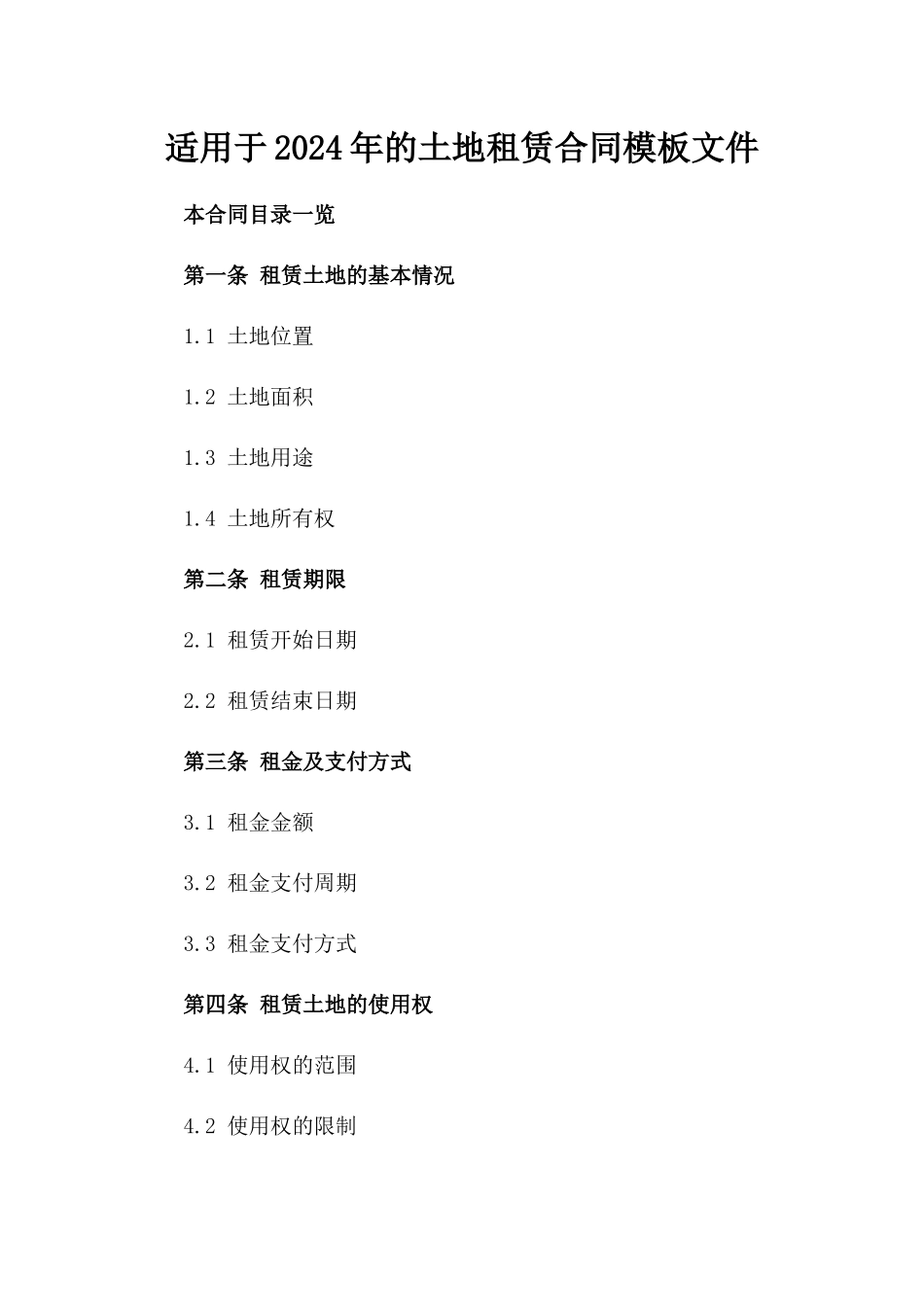 适用于2024年的土地租赁合同模板文件

本合同目录一览

第一条 租赁土地的基本情况

1.1 土地位置

1.2 土地面积

1.3 土地用途

1.4 土地所有权

第二条 租赁期限

2.1 租赁开始日期

2.2 租赁结束日期

第三条 租金及支付方式

3.1 租金金额

3.2 租金支付周期

3.3 租金支付方式

第四条 租赁土地的使用权

4.1 使用权的范围

4.2 使用权的限制